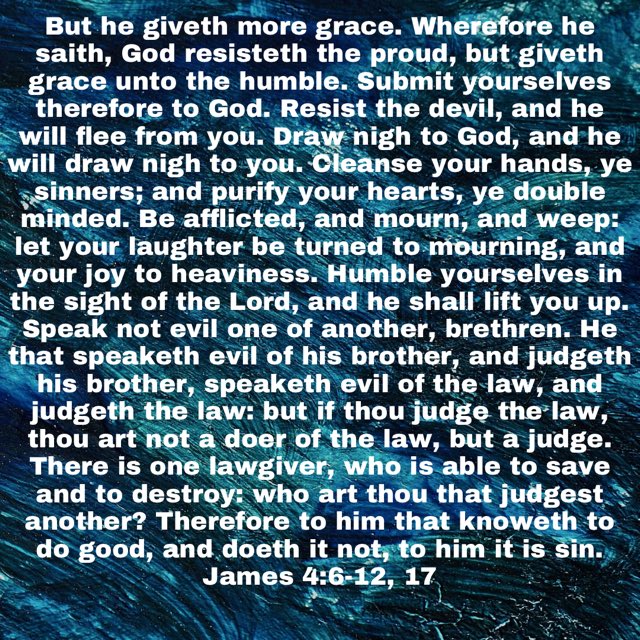 But he giveth more grace. Wherefore he saith, God resisteth the proud, but giveth grace unto the humble. Submit yourselves therefore to God. Resist the devil, and he will flee from you. Draw nigh to God, and he will draw nigh to you. Cleanse your hands, ye sinners; and purify your hearts, ye double minded. Be afflicted, and mourn, and weep: let your laughter be turned to mourning, and your joy to heaviness. Humble yourselves in the sight of the Lord, and he shall lift you up. Speak not evil one of another, brethren. He that speaketh evil of his brother, and judgeth his brother, speaketh evil of the law, and judgeth the law: but if thou judge the law, thou art not a doer of the law, but a judge. There is one lawgiver, who is able to save and to destroy: who art thou that judgest another? Therefore to him that knoweth to do good, and doeth it not, to him it is sin.
James 4:6-12, 17